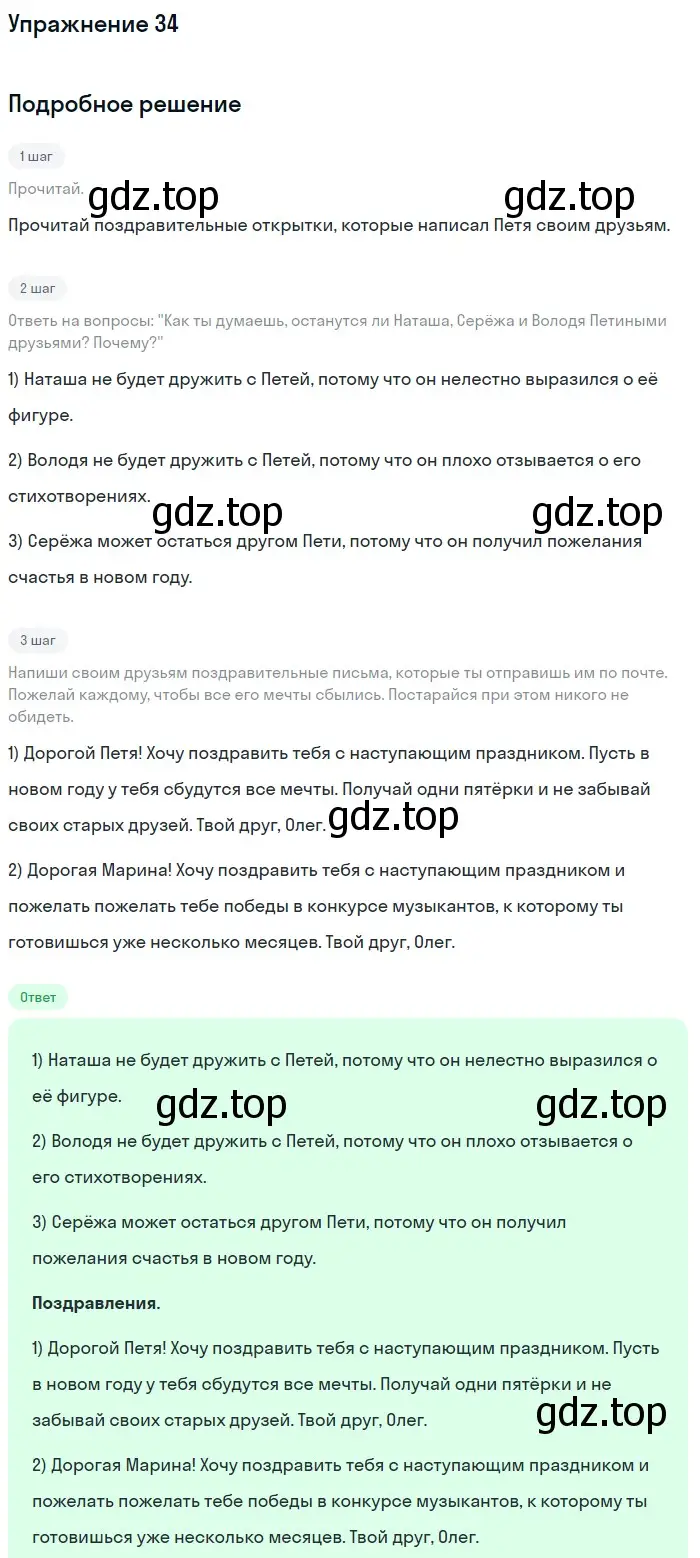 Упражнение 34

Подробное решение

1 шаг

Прочитай. gdz.top gdz.top

Прочитай поздравительные открытки, которые написал Петя своим друзьям.

2 шаг

Ответь на вопросы: "Как ты думаешь, останутся ли Наташа, Серёжа и Володя Петиными друзьями? Почему?"

1) Наташа не будет дружить с Петей, потому что он нелестно выразился о её фигуре.

2) Володя не будет дружить с Петей, потому что он плохо отзывается о его стихотворениях. gdz.top gdz.top

3) Серёжа может остаться другом Пети, потому что он получил пожелания счастья в новом году.

3 шаг

Напиши своим друзьям поздравительные письма, которые ты отправишь им по почте. Пожелай каждому, чтобы все его мечты сбылись. Постарайся при этом никого не обидеть.

1) Дорогой Петя! Хочу поздравить тебя с наступающим праздником. Пусть в новом году у тебя сбудутся все мечты. Получай одни пятёрки и не забывай своих старых друзей. Твой друг, Олег. gdz.top

2) Дорогая Марина! Хочу поздравить тебя с наступающим праздником и пожелать пожелать тебе победы в конкурсе музыкантов, к которому ты готовишься уже несколько месяцев. Твой друг, Олег.

Ответ

1) Наташа не будет дружить с Петей, потому что он нелестно выразился о её фигуре. gdz.top gdz.top

2) Володя не будет дружить с Петей, потому что он плохо отзывается о его стихотворениях.

3) Серёжа может остаться другом Пети, потому что он получил пожелания счастья в новом году.

Поздравления.

1) Дорогой Петя! Хочу поздравить тебя с наступающим праздником. Пусть в новом году у тебя сбудутся все мечты. Получай одни пятёрки и не забывай своих старых друзей. Твой друг, Олег. gdz.top

2) Дорогая Марина! Хочу поздравить тебя с наступающим праздником и пожелать пожелать тебе победы в конкурсе музыкантов, к которому ты готовишься уже несколько месяцев. Твой друг, Олег.